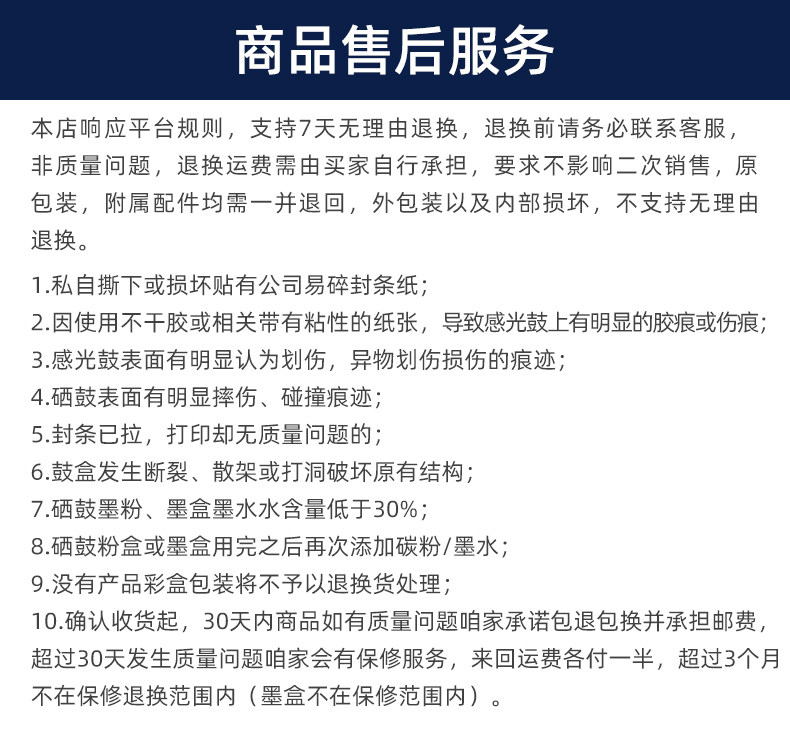 商品售后服务

本店响应平台规则，支持7天无理由退换，退换前请务必联系客服，非质量问题，退换运费需由买家自行承担，要求不影响二次销售，原包装，附属配件均需一并退回，外包装以及内部损坏，不支持无理由退换。

1.私自撕下或损坏贴有公司易碎封条纸；
2.因使用不干胶或相关带有粘性的纸张，导致感光鼓上有明显的胶痕或伤痕；
3.感光鼓表面有明显认为划伤，异物划伤损伤的痕迹；
4.硒鼓表面有明显摔伤、碰撞痕迹；
5.封条已拉，打印却无质量问题的；
6.鼓盒发生断裂、散架或打洞破坏原有结构；
7.硒鼓墨粉、墨盒墨水水含量低于30%；
8.硒鼓粉盒或墨盒用完之后再次添加碳粉/墨水；
9.没有产品彩盒包装将不予以退换货处理；
10.确认收货起，30天内商品如有质量问题咱家承诺包退包换并承担邮费，超过30天发生质量问题咱家会有保修服务，来回运费各付一半，超过3个月不在保修退换范围内（墨盒不在保修范围内）。